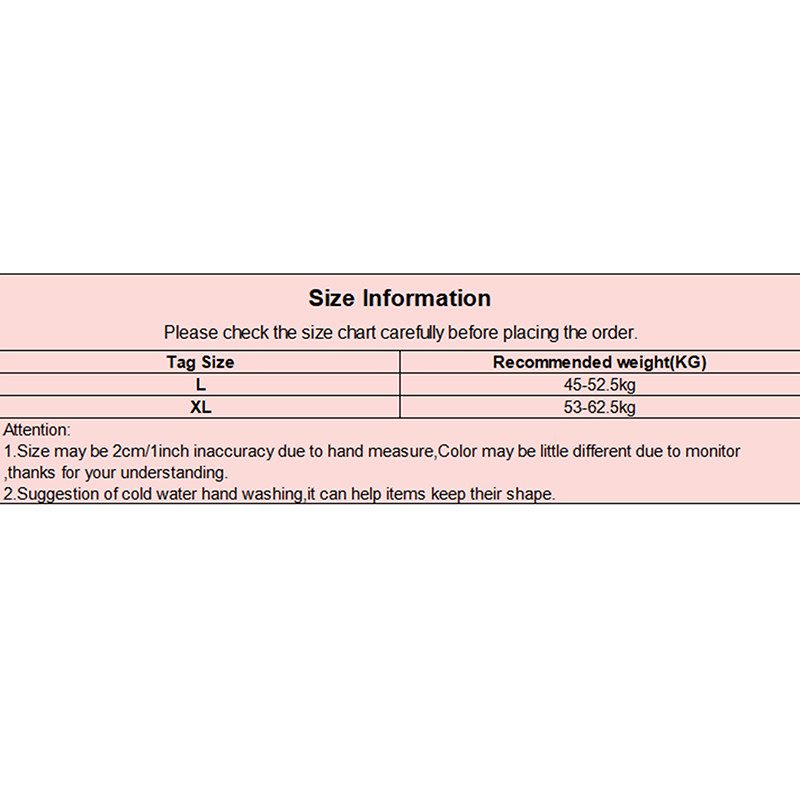 Size Information

Please check the size chart carefully before placing the order.

| Tag Size | Recommended weight(KG) |
|---|---|
| L | 45-52.5kg |
| XL | 53-62.5kg |

Attention:
1.Size may be 2cm/1inch inaccuracy due to hand measure,Color may be little different due to monitor ,thanks for your understanding.
2.Suggestion of cold water hand washing,it can help items keep their shape.